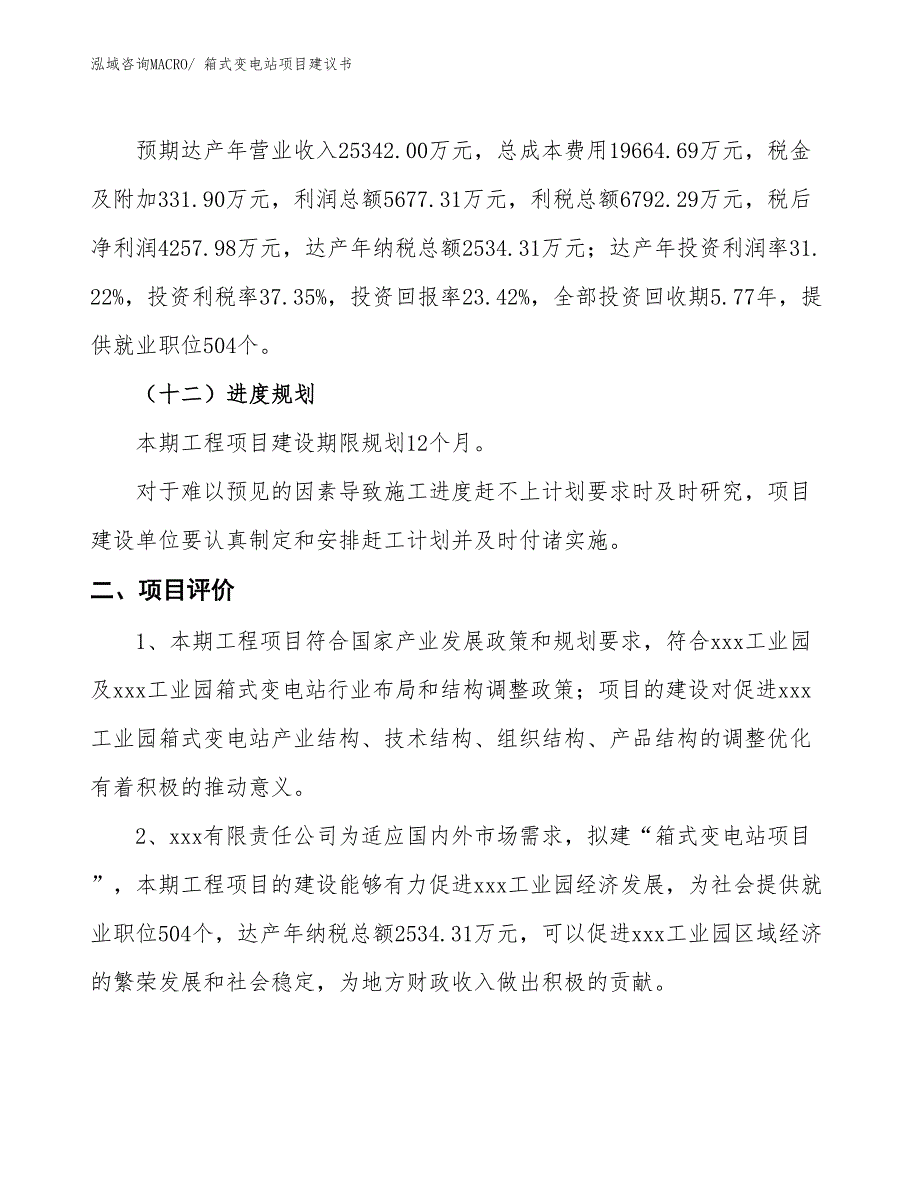 泓域咨询MACRO/ 箱式变电站项目建议书

预期达产年营业收入25342.00万元，总成本费用19664.69万元，税金及附加331.90万元，利润总额5677.31万元，利税总额6792.29万元，税后净利润4257.98万元，达产年纳税总额2534.31万元；达产年投资利润率31.22%，投资利税率37.35%，投资回报率23.42%，全部投资回收期5.77年，提供就业职位504个。

（十二）进度规划

本期工程项目建设期限规划12个月。

对于难以预见的因素导致施工进度赶不上计划要求时及时研究，项目建设单位要认真制定和安排赶工计划并及时付诸实施。

二、项目评价

1、本期工程项目符合国家产业发展政策和规划要求，符合xxx工业园及xxx工业园箱式变电站行业布局和结构调整政策；项目的建设对促进xxx工业园箱式变电站产业结构、技术结构、组织结构、产品结构的调整优化有着积极的推动意义。

2、xxx有限责任公司为适应国内外市场需求，拟建“箱式变电站项目”，本期工程项目的建设能够有力促进xxx工业园经济发展，为社会提供就业职位504个，达产年纳税总额2534.31万元，可以促进xxx工业园区域经济的繁荣发展和社会稳定，为地方财政收入做出积极的贡献。